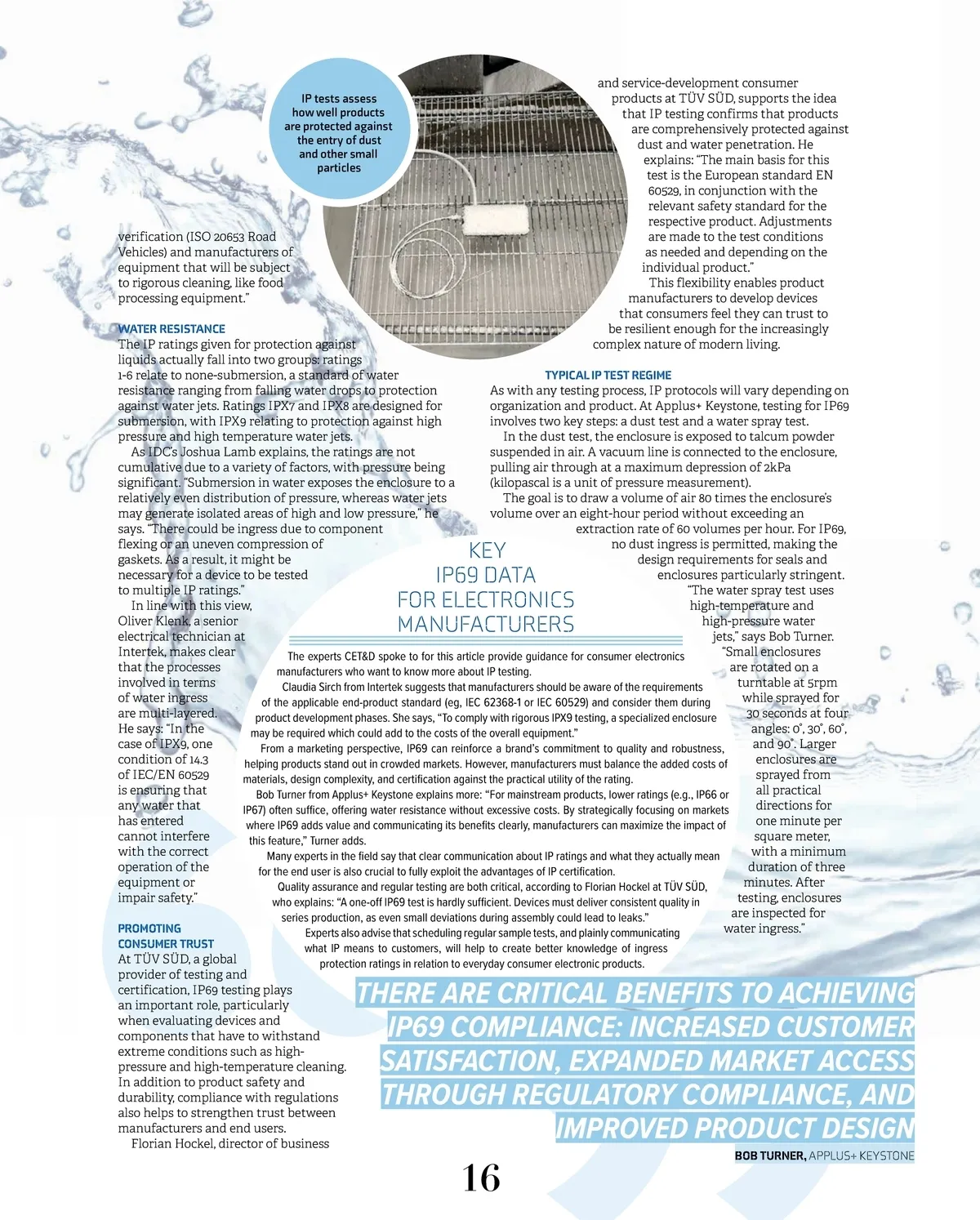 IP tests assess how well products are protected against the entry of dust and other small particles

verification (ISO 20653 Road Vehicles) and manufacturers of equipment that will be subject to rigorous cleaning, like food processing equipment."

WATER RESISTANCE
The IP ratings given for protection against liquids actually fall into two groups: ratings 1-6 relate to none-submersion, a standard of water resistance ranging from falling water drops to protection against water jets. Ratings IPX7 and IPX8 are designed for submersion, with IPX9 relating to protection against high pressure and high temperature water jets.

As IDC's Joshua Lamb explains, the ratings are not cumulative due to a variety of factors, with pressure being significant. "Submersion in water exposes the enclosure to a relatively even distribution of pressure, whereas water jets may generate isolated areas of high and low pressure," he says. "There could be ingress due to component flexing or an uneven compression of gaskets. As a result, it might be necessary for a device to be tested to multiple IP ratings."

In line with this view, Oliver Klenk, a senior electrical technician at Intertek, makes clear that the processes involved in terms of water ingress are multi-layered. He says: "In the case of IPX9, one condition of 14.3 of IEC/EN 60529 is ensuring that any water that has entered cannot interfere with the correct operation of the equipment or impair safety."

PROMOTING CONSUMER TRUST
At TÜV SÜD, a global provider of testing and certification, IP69 testing plays an important role, particularly when evaluating devices and components that have to withstand extreme conditions such as high-pressure and high-temperature cleaning. In addition to product safety and durability, compliance with regulations also helps to strengthen trust between manufacturers and end users.

Florian Hockel, director of business and service-development consumer products at TÜV SÜD, supports the idea that IP testing confirms that products are comprehensively protected against dust and water penetration. He explains: "The main basis for this test is the European standard EN 60529, in conjunction with the relevant safety standard for the respective product. Adjustments are made to the test conditions as needed and depending on the individual product."

This flexibility enables product manufacturers to develop devices that consumers feel they can trust to be resilient enough for the increasingly complex nature of modern living.

TYPICAL IP TEST REGIME
As with any testing process, IP protocols will vary depending on organization and product. At Applus+ Keystone, testing for IP69 involves two key steps: a dust test and a water spray test.

In the dust test, the enclosure is exposed to talcum powder suspended in air. A vacuum line is connected to the enclosure, pulling air through at a maximum depression of 2kPa (kilopascal is a unit of pressure measurement).

The goal is to draw a volume of air 80 times the enclosure's volume over an eight-hour period without exceeding an extraction rate of 60 volumes per hour. For IP69, no dust ingress is permitted, making the design requirements for seals and enclosures particularly stringent.

"The water spray test uses high-temperature and high-pressure water jets," says Bob Turner. "Small enclosures are rotated on a turntable at 5rpm while sprayed for 30 seconds at four angles: 0°, 30°, 60°, and 90°. Larger enclosures are sprayed from all practical directions for one minute per square meter, with a minimum duration of three minutes. After testing, enclosures are inspected for water ingress."

KEY IP69 DATA FOR ELECTRONICS MANUFACTURERS

The experts CET&D spoke to for this article provide guidance for consumer electronics manufacturers who want to know more about IP testing.

Claudia Sirch from Intertek suggests that manufacturers should be aware of the requirements of the applicable end-product standard (eg, IEC 62368-1 or IEC 60529) and consider them during product development phases. She says, "To comply with rigorous IPX9 testing, a specialized enclosure may be required which could add to the costs of the overall equipment."

From a marketing perspective, IP69 can reinforce a brand's commitment to quality and robustness, helping products stand out in crowded markets. However, manufacturers must balance the added costs of materials, design complexity, and certification against the practical utility of the rating.

Bob Turner from Applus+ Keystone explains more: "For mainstream products, lower ratings (e.g., IP66 or IP67) often suffice, offering water resistance without excessive costs. By strategically focusing on markets where IP69 adds value and communicating its benefits clearly, manufacturers can maximize the impact of this feature," Turner adds.

Many experts in the field say that clear communication about IP ratings and what they actually mean for the end user is also crucial to fully exploit the advantages of IP certification.

Quality assurance and regular testing are both critical, according to Florian Hockel at TÜV SÜD, who explains: "A one-off IP69 test is hardly sufficient. Devices must deliver consistent quality in series production, as even small deviations during assembly could lead to leaks."

Experts also advise that scheduling regular sample tests, and plainly communicating what IP means to customers, will help to create better knowledge of ingress protection ratings in relation to everyday consumer electronic products.

THERE ARE CRITICAL BENEFITS TO ACHIEVING IP69 COMPLIANCE: INCREASED CUSTOMER SATISFACTION, EXPANDED MARKET ACCESS THROUGH REGULATORY COMPLIANCE, AND IMPROVED PRODUCT DESIGN
BOB TURNER, APPLUS+ KEYSTONE

16